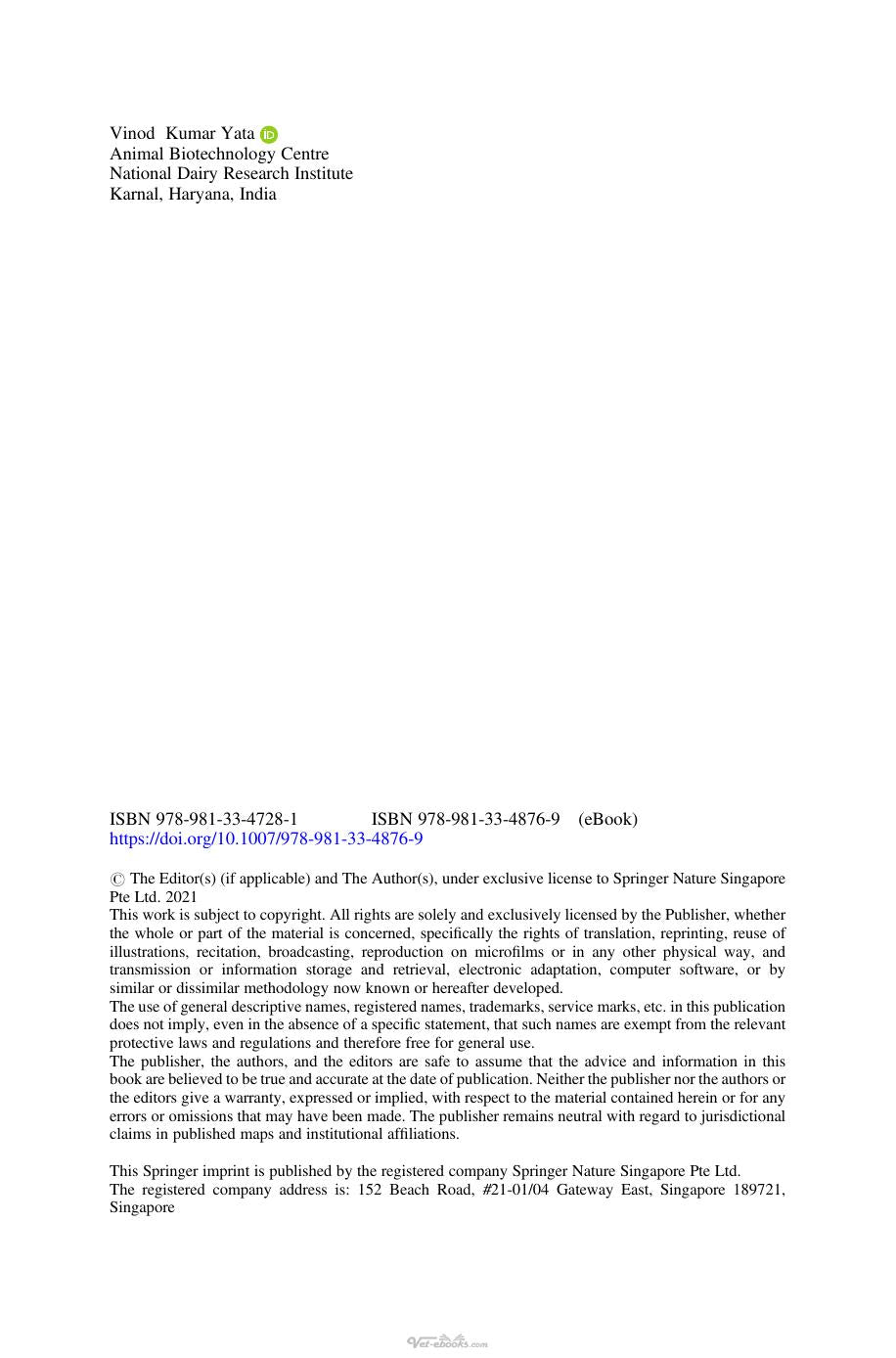 Vinod Kumar Yata
Animal Biotechnology Centre
National Dairy Research Institute
Karnal, Haryana, India

ISBN 978-981-33-4728-1 ISBN 978-981-33-4876-9 (eBook)
https://doi.org/10.1007/978-981-33-4876-9

© The Editor(s) (if applicable) and The Author(s), under exclusive license to Springer Nature Singapore Pte Ltd. 2021
This work is subject to copyright. All rights are solely and exclusively licensed by the Publisher, whether the whole or part of the material is concerned, specifically the rights of translation, reprinting, reuse of illustrations, recitation, broadcasting, reproduction on microfilms or in any other physical way, and transmission or information storage and retrieval, electronic adaptation, computer software, or by similar or dissimilar methodology now known or hereafter developed.
The use of general descriptive names, registered names, trademarks, service marks, etc. in this publication does not imply, even in the absence of a specific statement, that such names are exempt from the relevant protective laws and regulations and therefore free for general use.
The publisher, the authors, and the editors are safe to assume that the advice and information in this book are believed to be true and accurate at the date of publication. Neither the publisher nor the authors or the editors give a warranty, expressed or implied, with respect to the material contained herein or for any errors or omissions that may have been made. The publisher remains neutral with regard to jurisdictional claims in published maps and institutional affiliations.

This Springer imprint is published by the registered company Springer Nature Singapore Pte Ltd.
The registered company address is: 152 Beach Road, #21-01/04 Gateway East, Singapore 189721, Singapore

Vet-ebooks.com